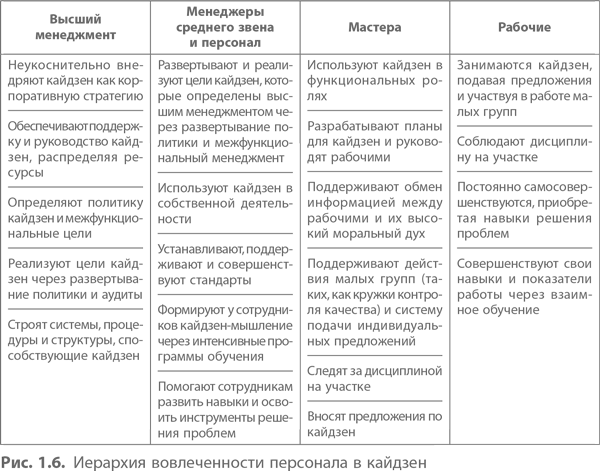 | Высший менеджмент | Менеджеры среднего звена и персонал | Мастера | Рабочие |
|---|---|---|---|
| Неукоснительно внедряют кайдзен как корпоративную стратегию | Развертывают и реализуют цели кайдзен, которые определены высшим менеджментом через развертывание политики и межфункциональный менеджмент | Используют кайдзен в функциональных ролях | Занимаются кайдзен, подавая предложения и участвуя в работе малых групп |
| Обеспечивают поддержку и руководство кайдзен, распределяя ресурсы | Используют кайдзен в собственной деятельности | Разрабатывают планы для кайдзен и руководят рабочими | Соблюдают дисциплину на участке |
| Определяют политику кайдзен и межфункциональные цели | Устанавливают, поддерживают и совершенствуют стандарты | Поддерживают обмен информацией между рабочими и их высокий моральный дух | Постоянно самосовершенствуются, приобретая навыки решения проблем |
| Реализуют цели кайдзен через развертывание политики и аудиты | Формируют у сотрудников кайдзен-мышление через интенсивные программы обучения | Поддерживают действия малых групп (таких, как кружки контроля качества) и систему подачи индивидуальных предложений | Совершенствуют свои навыки и показатели работы через взаимное обучение |
| Строят системы, процедуры и структуры, способствующие кайдзен | Помогают сотрудникам развить навыки и освоить инструменты решения проблем | Следят за дисциплиной на участке | |
| | | Вносят предложения по кайдзен | |

Рис. 1.6. Иерархия вовлеченности персонала в кайдзен